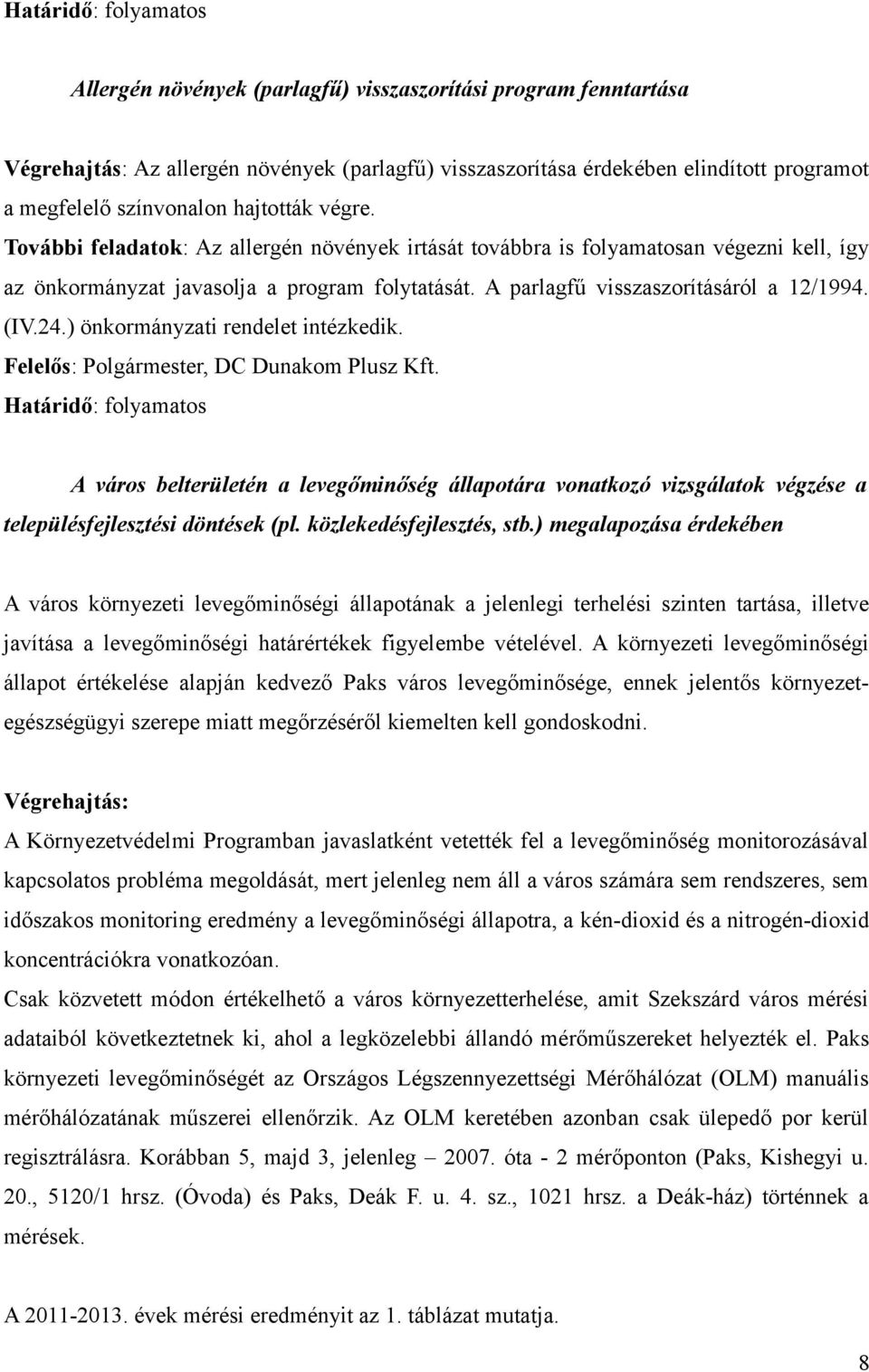 Határidő: folyamatos

Allergén növények (parlagfű) visszaszorítási program fenntartása

Végrehajtás: Az allergén növények (parlagfű) visszaszorítása érdekében elindított programot a megfelelő színvonalon hajtották végre.
További feladatok: Az allergén növények irtását továbbra is folyamatosan végezni kell, így az önkormányzat javasolja a program folytatását. A parlagfű visszaszorításáról a 12/1994. (IV.24.) önkormányzati rendelet intézkedik.
Felelős: Polgármester, DC Dunakom Plusz Kft.
Határidő: folyamatos

A város belterületén a levegőminőség állapotára vonatkozó vizsgálatok végzése a településfejlesztési döntések (pl. közlekedésfejlesztés, stb.) megalapozása érdekében

A város környezeti levegőminőségi állapotának a jelenlegi terhelési szinten tartása, illetve javítása a levegőminőségi határértékek figyelembe vételével. A környezeti levegőminőségi állapot értékelése alapján kedvező Paks város levegőminősége, ennek jelentős környezet-egészségügyi szerepe miatt megőrzéséről kiemelten kell gondoskodni.

Végrehajtás:
A Környezetvédelmi Programban javaslatként vetették fel a levegőminőség monitorozásával kapcsolatos probléma megoldását, mert jelenleg nem áll a város számára sem rendszeres, sem időszakos monitoring eredmény a levegőminőségi állapotra, a kén-dioxid és a nitrogén-dioxid koncentrációkra vonatkozóan.
Csak közvetett módon értékelhető a város környezetterhelése, amit Szekszárd város mérési adataiból következtetnek ki, ahol a legközelebbi állandó mérőműszereket helyezték el. Paks környezeti levegőminőségét az Országos Légszennyezettségi Mérőhálózat (OLM) manuális mérőhálózatának műszerei ellenőrzik. Az OLM keretében azonban csak ülepedő por kerül regisztrálásra. Korábban 5, majd 3, jelenleg – 2007. óta - 2 mérőponton (Paks, Kishegyi u. 20., 5120/1 hrsz. (Óvoda) és Paks, Deák F. u. 4. sz., 1021 hrsz. a Deák-ház) történnek a mérések.

A 2011-2013. évek mérési eredményit az 1. táblázat mutatja.

8